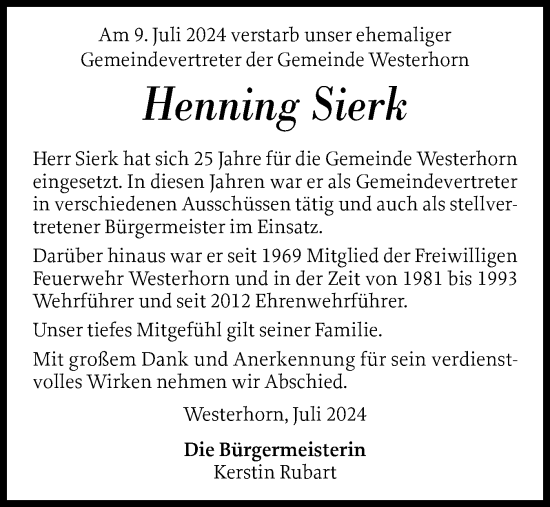 Am 9. Juli 2024 verstarb unser ehemaliger Gemeindevertreter der Gemeinde Westerhorn

Henning Sierk

Herr Sierk hat sich 25 Jahre für die Gemeinde Westerhorn eingesetzt. In diesen Jahren war er als Gemeindevertreter in verschiedenen Ausschüssen tätig und auch als stellvertretener Bürgermeister im Einsatz.

Darüber hinaus war er seit 1969 Mitglied der Freiwilligen Feuerwehr Westerhorn und in der Zeit von 1981 bis 1993 Wehrführer und seit 2012 Ehrenwehrführer.

Unser tiefes Mitgefühl gilt seiner Familie.

Mit großem Dank und Anerkennung für sein verdienstvolles Wirken nehmen wir Abschied.

Westerhorn, Juli 2024

Die Bürgermeisterin
Kerstin Rubart